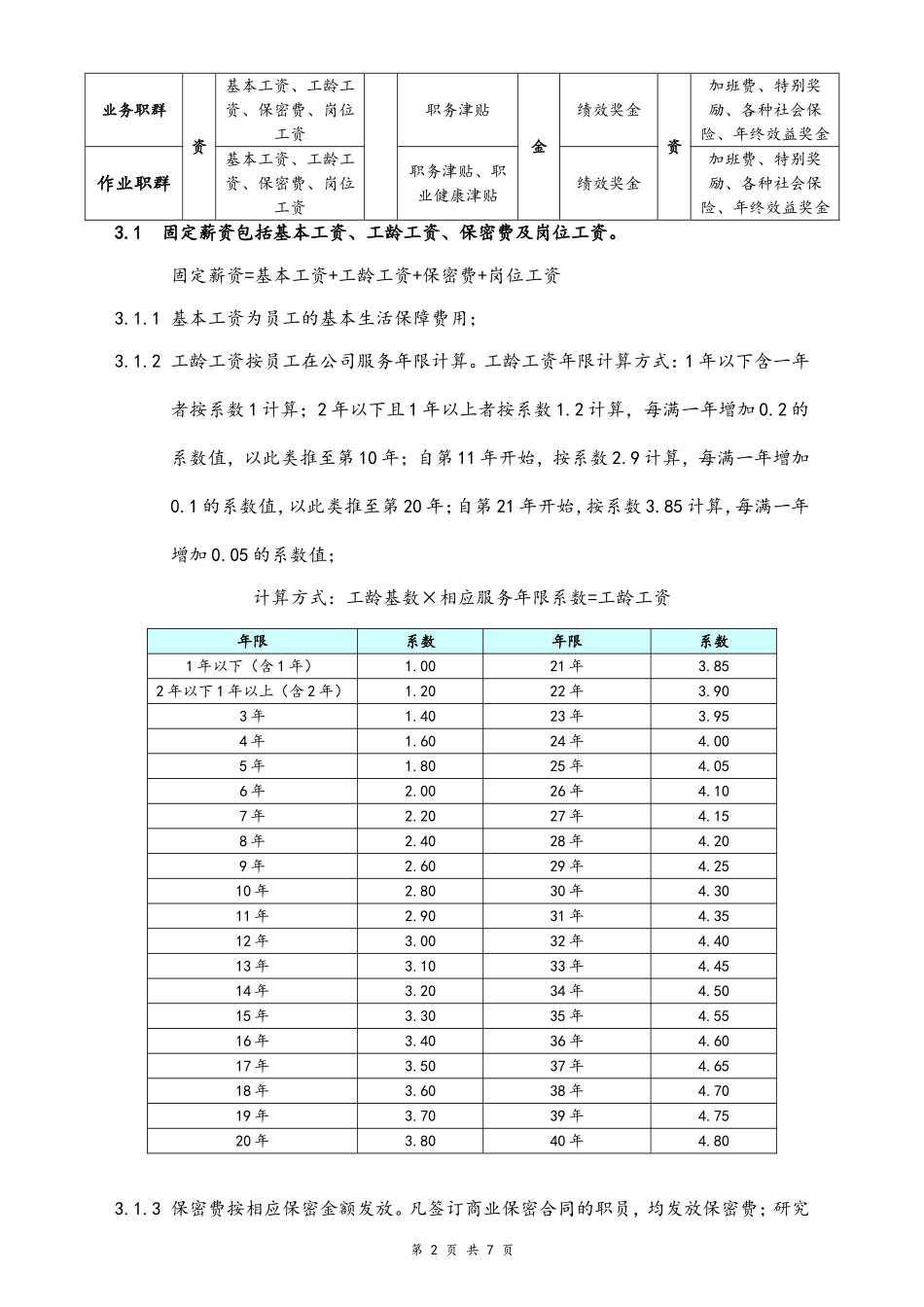 | 业务职群 | 资 | 基本工资、工龄工资、保密费、岗位工资 |  | 职务津贴 | 金 | 绩效奖金 | 资 | 加班费、特别奖励、各种社会保险、年终效益奖金 |
|---|---|---|---|---|---|---|---|---|
| 作业职群 |  | 基本工资、工龄工资、保密费、岗位工资 |  | 职务津贴、职业健康津贴 |  | 绩效奖金 |  | 加班费、特别奖励、各种社会保险、年终效益奖金 |

3.1 固定薪资包括基本工资、工龄工资、保密费及岗位工资。

固定薪资=基本工资+工龄工资+保密费+岗位工资

3.1.1 基本工资为员工的基本生活保障费用;

3.1.2 工龄工资按员工在公司服务年限计算。工龄工资年限计算方式:1年以下含一年者按系数1计算;2年以下且1年以上者按系数1.2计算,每满一年增加0.2的系数值,以此类推至第10年;自第11年开始,按系数2.9计算,每满一年增加0.1的系数值,以此类推至第20年;自第21年开始,按系数3.85计算,每满一年增加0.05的系数值;

计算方式:工龄基数×相应服务年限系数=工龄工资

| 年限 | 系数 | 年限 | 系数 |
|---|---|---|---|
| 1年以下(含1年) | 1.00 | 21年 | 3.85 |
| 2年以下1年以上(含2年) | 1.20 | 22年 | 3.90 |
| 3年 | 1.40 | 23年 | 3.95 |
| 4年 | 1.60 | 24年 | 4.00 |
| 5年 | 1.80 | 25年 | 4.05 |
| 6年 | 2.00 | 26年 | 4.10 |
| 7年 | 2.20 | 27年 | 4.15 |
| 8年 | 2.40 | 28年 | 4.20 |
| 9年 | 2.60 | 29年 | 4.25 |
| 10年 | 2.80 | 30年 | 4.30 |
| 11年 | 2.90 | 31年 | 4.35 |
| 12年 | 3.00 | 32年 | 4.40 |
| 13年 | 3.10 | 33年 | 4.45 |
| 14年 | 3.20 | 34年 | 4.50 |
| 15年 | 3.30 | 35年 | 4.55 |
| 16年 | 3.40 | 36年 | 4.60 |
| 17年 | 3.50 | 37年 | 4.65 |
| 18年 | 3.60 | 38年 | 4.70 |
| 19年 | 3.70 | 39年 | 4.75 |
| 20年 | 3.80 | 40年 | 4.80 |

3.1.3 保密费按相应保密金额发放。凡签订商业保密合同的职员,均发放保密费;研究

第 2 页 共 7 页